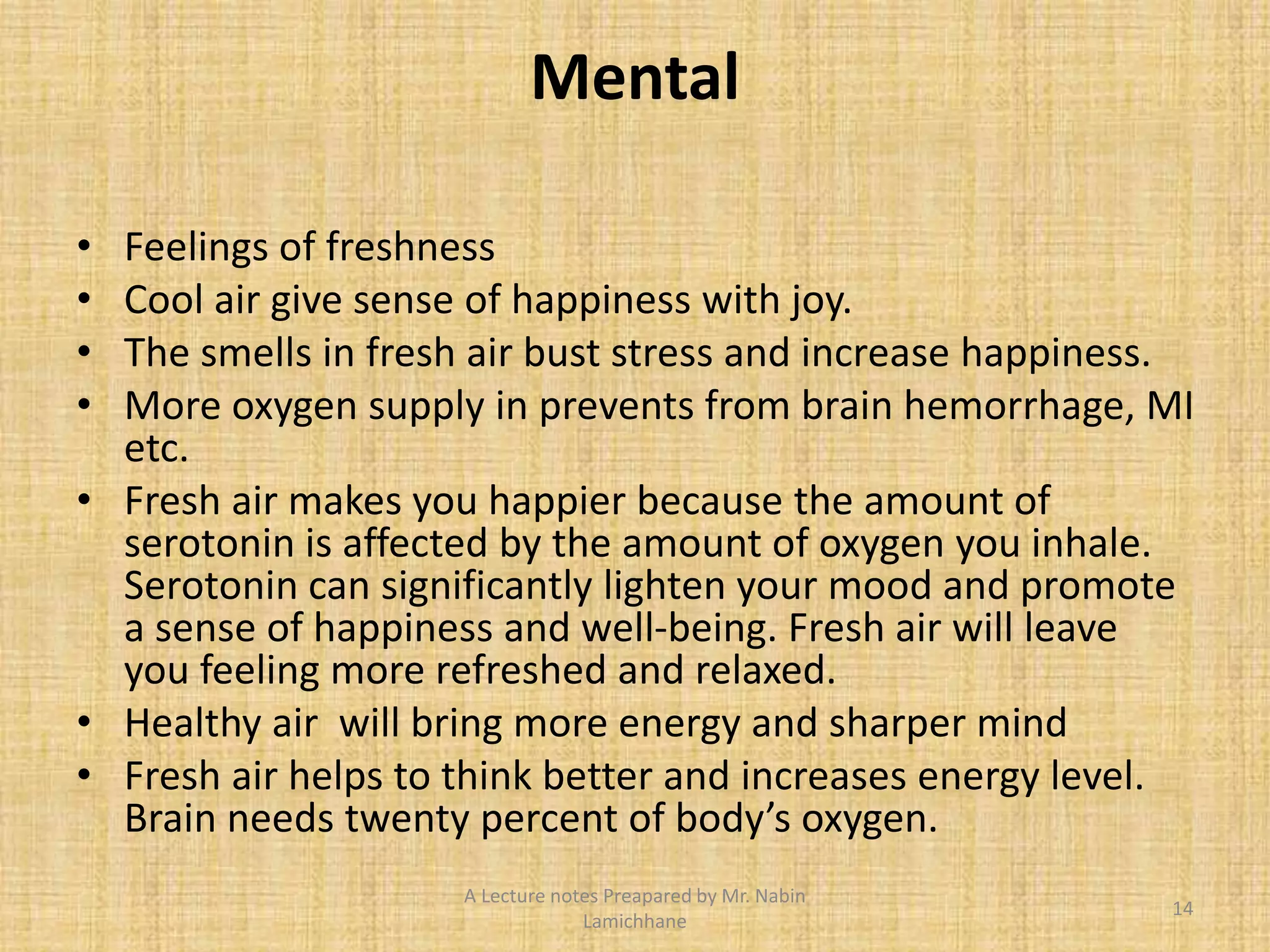 Mental

• Feelings of freshness
• Cool air give sense of happiness with joy.
• The smells in fresh air bust stress and increase happiness.
• More oxygen supply in prevents from brain hemorrhage, MI etc.
• Fresh air makes you happier because the amount of serotonin is affected by the amount of oxygen you inhale. Serotonin can significantly lighten your mood and promote a sense of happiness and well-being. Fresh air will leave you feeling more refreshed and relaxed.
• Healthy air will bring more energy and sharper mind
• Fresh air helps to think better and increases energy level. Brain needs twenty percent of body's oxygen.

A Lecture notes Preapared by Mr. Nabin Lamichhane

14